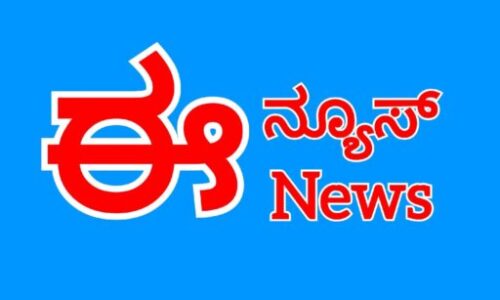 ಈ ನ್ಯೂಸ್
News